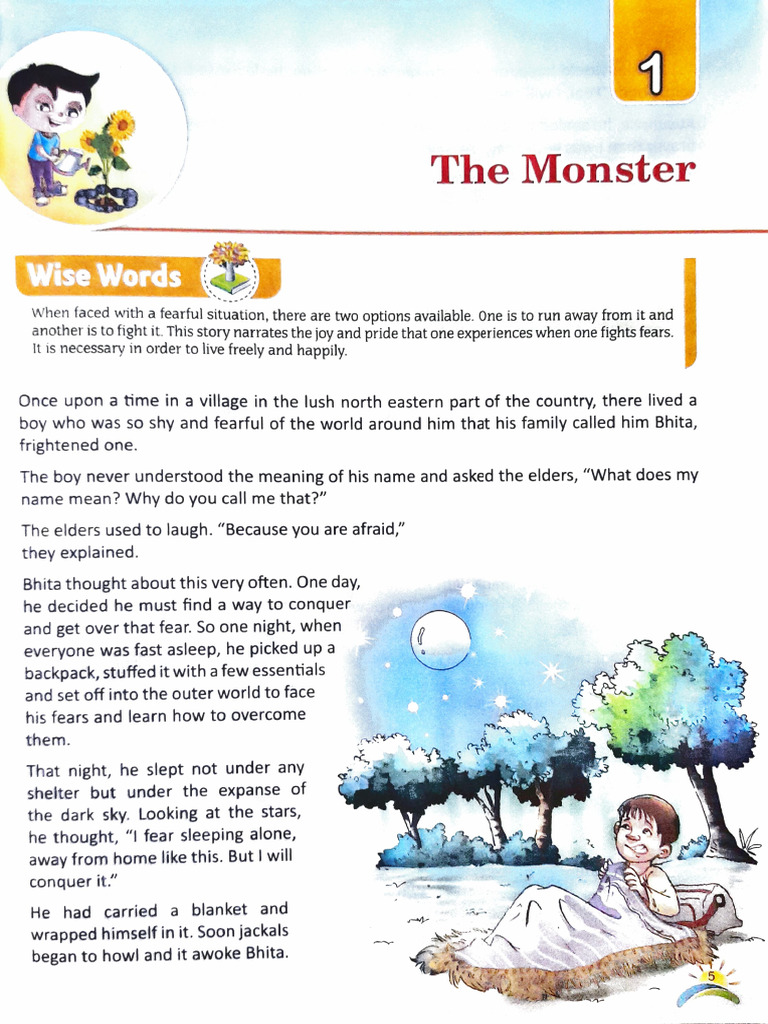 1

The Monster

Wise Words

When faced with a fearful situation, there are two options available. One is to run away from it and another is to fight it. This story narrates the joy and pride that one experiences when one fights fears. It is necessary in order to live freely and happily.

Once upon a time in a village in the lush north eastern part of the country, there lived a boy who was so shy and fearful of the world around him that his family called him Bhita, frightened one.

The boy never understood the meaning of his name and asked the elders, "What does my name mean? Why do you call me that?"

The elders used to laugh. "Because you are afraid," they explained.

Bhita thought about this very often. One day, he decided he must find a way to conquer and get over that fear. So one night, when everyone was fast asleep, he picked up a backpack, stuffed it with a few essentials and set off into the outer world to face his fears and learn how to overcome them.

That night, he slept not under any shelter but under the expanse of the dark sky. Looking at the stars, he thought, "I fear sleeping alone, away from home like this. But I will conquer it."

He had carried a blanket and wrapped himself in it. Soon jackals began to howl and it awoke Bhita.

5